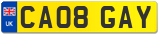 UK
CA08 GAY